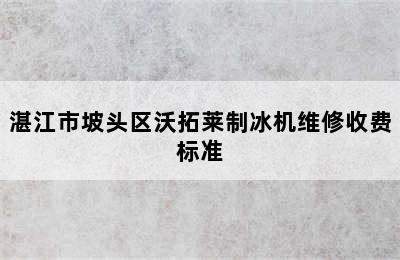 湛江市坡头区沃拓莱制冰机维修收费标准